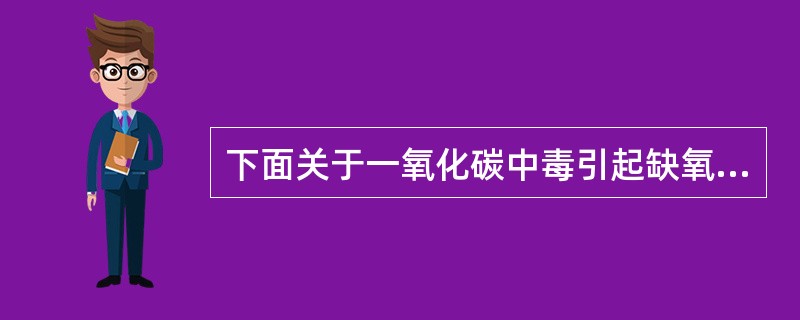 下面关于一氧化碳中毒引起缺氧...